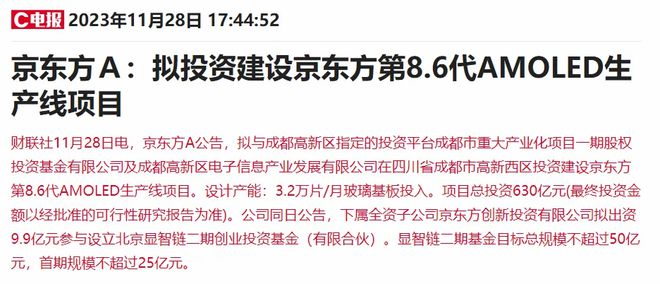 C电报 2023年11月28日 17:44:52

京东方A：拟投资建设京东方第8.6代AMOLED生产线项目

财联社11月28日电，京东方A公告，拟与成都高新区指定的投资平台成都市重大产业化项目一期股权投资基金有限公司及成都高新区电子信息产业发展有限公司在四川省成都市高新西区投资建设京东方第8.6代AMOLED生产线项目。设计产能：3.2万片/月玻璃基板投入。项目总投资630亿元(最终投资金额以经批准的可行性研究报告为准)。公司同日公告，下属全资子公司京东方创新投资有限公司拟出资9.9亿元参与设立北京显智链二期创业投资基金（有限合伙）。显智链二期基金目标总规模不超过50亿元，首期规模不超过25亿元。